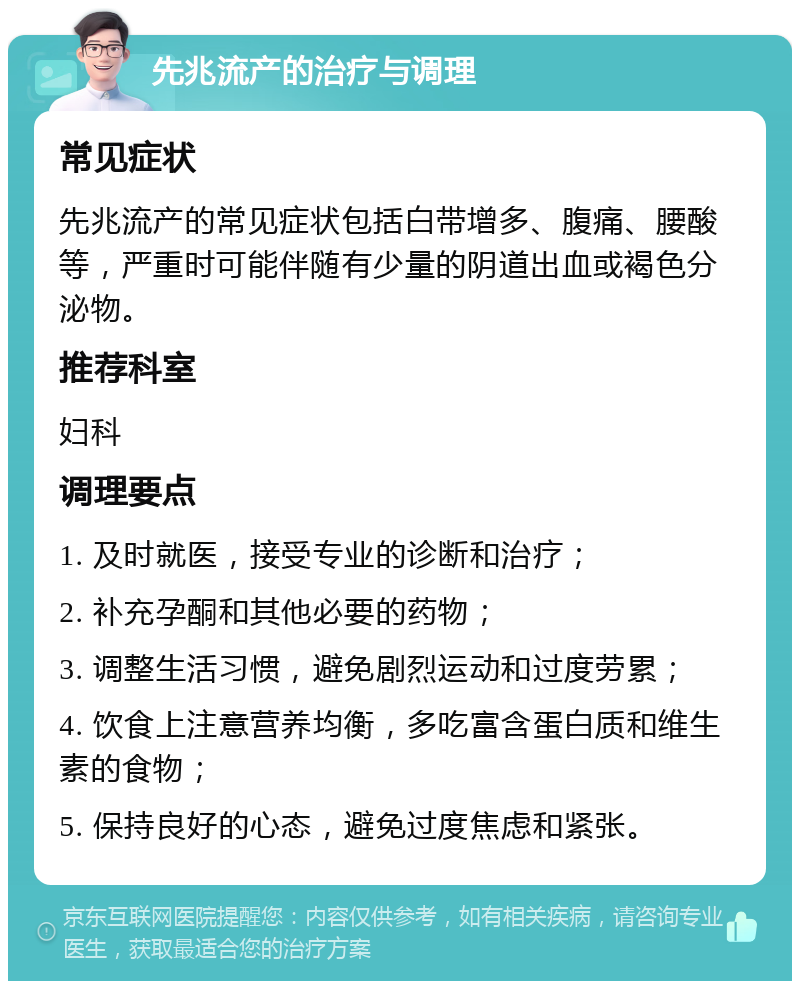 先兆流产的治疗与调理

常见症状

先兆流产的常见症状包括白带增多、腹痛、腰酸等，严重时可能伴随有少量的阴道出血或褐色分泌物。

推荐科室

妇科

调理要点

1. 及时就医，接受专业的诊断和治疗；

2. 补充孕酮和其他必要的药物；

3. 调整生活习惯，避免剧烈运动和过度劳累；

4. 饮食上注意营养均衡，多吃富含蛋白质和维生素的食物；

5. 保持良好的心态，避免过度焦虑和紧张。

京东互联网医院提醒您：内容仅供参考，如有相关疾病，请咨询专业医生，获取最适合您的治疗方案